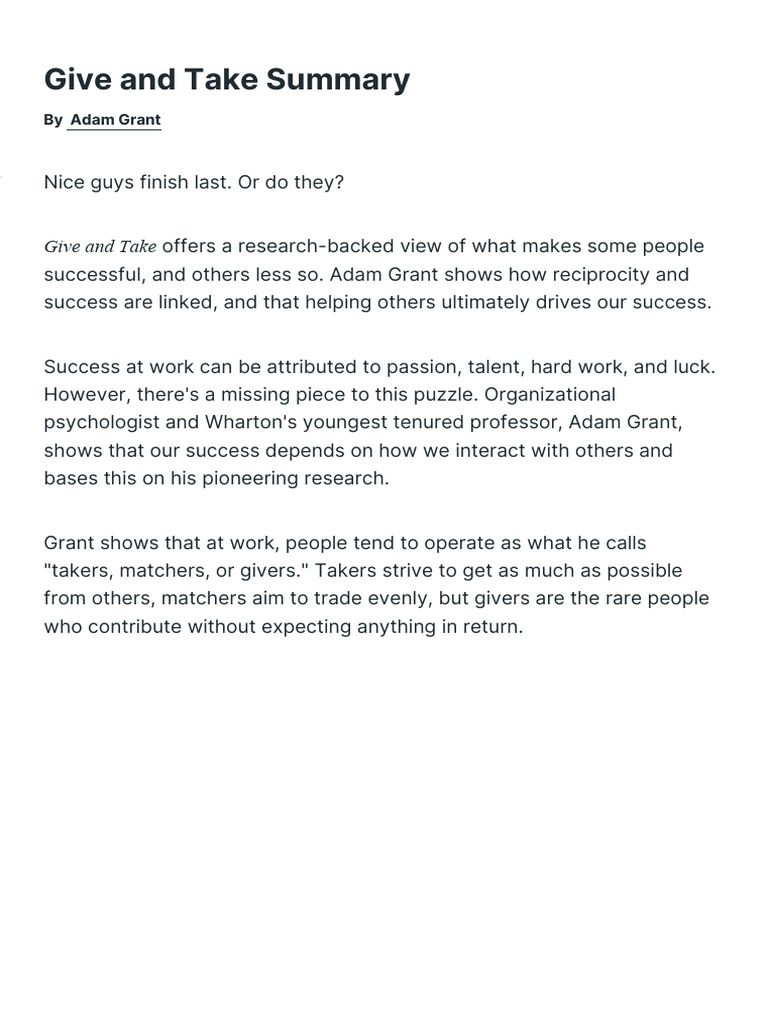 Give and Take Summary

By Adam Grant

Nice guys finish last. Or do they?

Give and Take offers a research-backed view of what makes some people successful, and others less so. Adam Grant shows how reciprocity and success are linked, and that helping others ultimately drives our success.

Success at work can be attributed to passion, talent, hard work, and luck. However, there's a missing piece to this puzzle. Organizational psychologist and Wharton's youngest tenured professor, Adam Grant, shows that our success depends on how we interact with others and bases this on his pioneering research.

Grant shows that at work, people tend to operate as what he calls "takers, matchers, or givers." Takers strive to get as much as possible from others, matchers aim to trade evenly, but givers are the rare people who contribute without expecting anything in return.